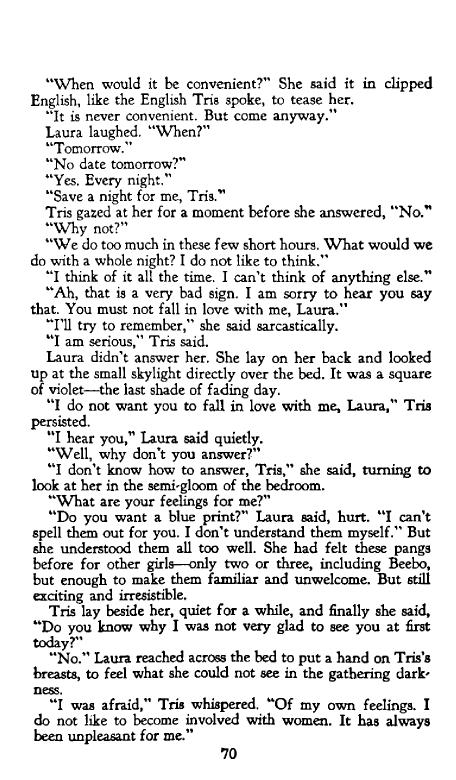 "When would it be convenient?" She said it in clipped English, like the English Tris spoke, to tease her.

"It is never convenient. But come anyway."

Laura laughed. "When?"

"Tomorrow."

"No date tomorrow?"

"Yes. Every night."

"Save a night for me, Tris."

Tris gazed at her for a moment before she answered, "No."

"Why not?"

"We do too much in these few short hours. What would we do with a whole night? I do not like to think."

"I think of it all the time. I can't think of anything else."

"Ah, that is a very bad sign. I am sorry to hear you say that. You must not fall in love with me, Laura."

"I'll try to remember," she said sarcastically.

"I am serious," Tris said.

Laura didn't answer her. She lay on her back and looked up at the small skylight directly over the bed. It was a square of violet—the last shade of fading day.

"I do not want you to fall in love with me, Laura," Tris persisted.

"I hear you," Laura said quietly.

"Well, why don't you answer?"

"I don't know how to answer, Tris," she said, turning to look at her in the semi-gloom of the bedroom.

"What are your feelings for me?"

"Do you want a blue print?" Laura said, hurt. "I can't spell them out for you. I don't understand them myself." But she understood them all too well. She had felt these pangs before for other girls—only two or three, including Beebo, but enough to make them familiar and unwelcome. But still exciting and irresistible.

Tris lay beside her, quiet for a while, and finally she said, "Do you know why I was not very glad to see you at first today?"

"No." Laura reached across the bed to put a hand on Tris's breasts, to feel what she could not see in the gathering darkness.

"I was afraid," Tris whispered. "Of my own feelings. I do not like to become involved with women. It has always been unpleasant for me."

70